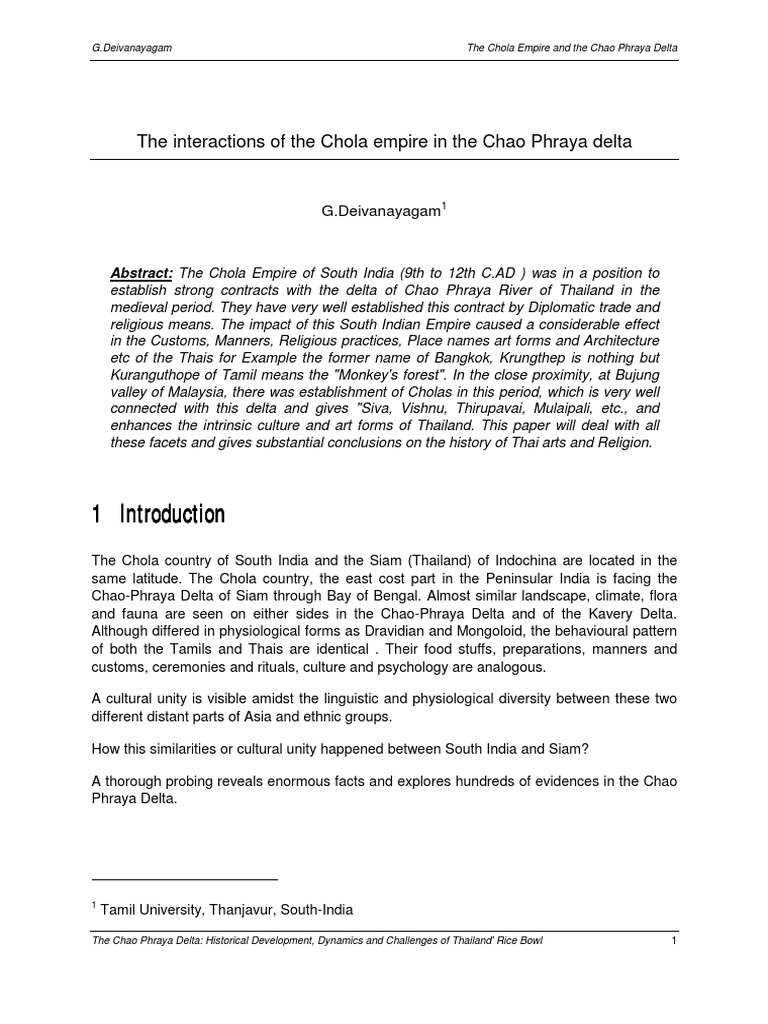 G.Deivanayagam

The Chola Empire and the Chao Phraya Delta

The interactions of the Chola empire in the Chao Phraya delta

G.Deivanayagam$^1$

Abstract: The Chola Empire of South India (9th to 12th C.AD ) was in a position to establish strong contracts with the delta of Chao Phraya River of Thailand in the medieval period. They have very well established this contract by Diplomatic trade and religious means. The impact of this South Indian Empire caused a considerable effect in the Customs, Manners, Religious practices, Place names art forms and Architecture etc of the Thais for Example the former name of Bangkok, Krungthep is nothing but Kuranguthope of Tamil means the "Monkey's forest". In the close proximity, at Bujung valley of Malaysia, there was establishment of Cholas in this period, which is very well connected with this delta and gives "Siva, Vishnu, Thirupavai, Mulaipali, etc., and enhances the intrinsic culture and art forms of Thailand. This paper will deal with all these facets and gives substantial conclusions on the history of Thai arts and Religion.

1 Introduction

The Chola country of South India and the Siam (Thailand) of Indochina are located in the same latitude. The Chola country, the east cost part in the Peninsular India is facing the Chao-Phraya Delta of Siam through Bay of Bengal. Almost similar landscape, climate, flora and fauna are seen on either sides in the Chao-Phraya Delta and of the Kavery Delta. Although differed in physiological forms as Dravidian and Mongoloid, the behavioural pattern of both the Tamils and Thais are identical . Their food stuffs, preparations, manners and customs, ceremonies and rituals, culture and psychology are analogous.

A cultural unity is visible amidst the linguistic and physiological diversity between these two different distant parts of Asia and ethnic groups.

How this similarities or cultural unity happened between South India and Siam?

A thorough probing reveals enormous facts and explores hundreds of evidences in the Chao Phraya Delta.

$^1$ Tamil University, Thanjavur, South-India

The Chao Phraya Delta: Historical Development, Dynamics and Challenges of Thailand' Rice Bowl

1